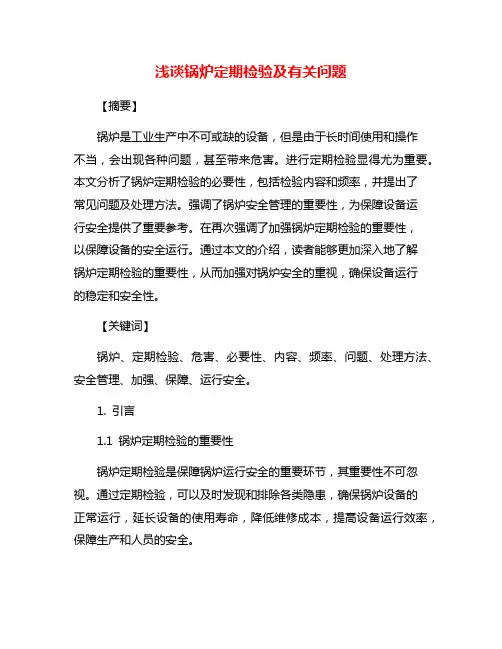 浅谈锅炉定期检验及有关问题

【摘要】

锅炉是工业生产中不可或缺的设备，但是由于长时间使用和操作不当，会出现各种问题，甚至带来危害。进行定期检验显得尤为重要。本文分析了锅炉定期检验的必要性，包括检验内容和频率，并提出了常见问题及处理方法。强调了锅炉安全管理的重要性，为保障设备运行安全提供了重要参考。在再次强调了加强锅炉定期检验的重要性，以保障设备的安全运行。通过本文的介绍，读者能够更加深入地了解锅炉定期检验的重要性，从而加强对锅炉安全的重视，确保设备运行的稳定和安全性。

【关键词】

锅炉、定期检验、危害、必要性、内容、频率、问题、处理方法、安全管理、加强、保障、运行安全。

1. 引言

1.1 锅炉定期检验的重要性

锅炉定期检验是保障锅炉运行安全的重要环节，其重要性不可忽视。通过定期检验，可以及时发现和排除各类隐患，确保锅炉设备的正常运行，延长设备的使用寿命，降低维修成本，提高设备运行效率，保障生产和人员的安全。